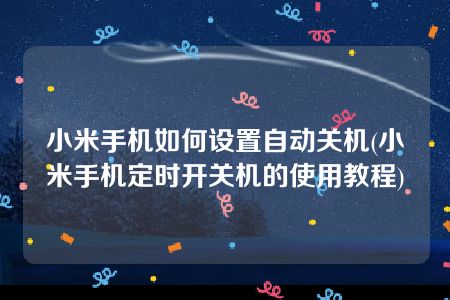 小米手机如何设置自动关机(小米手机定时开关机的使用教程)